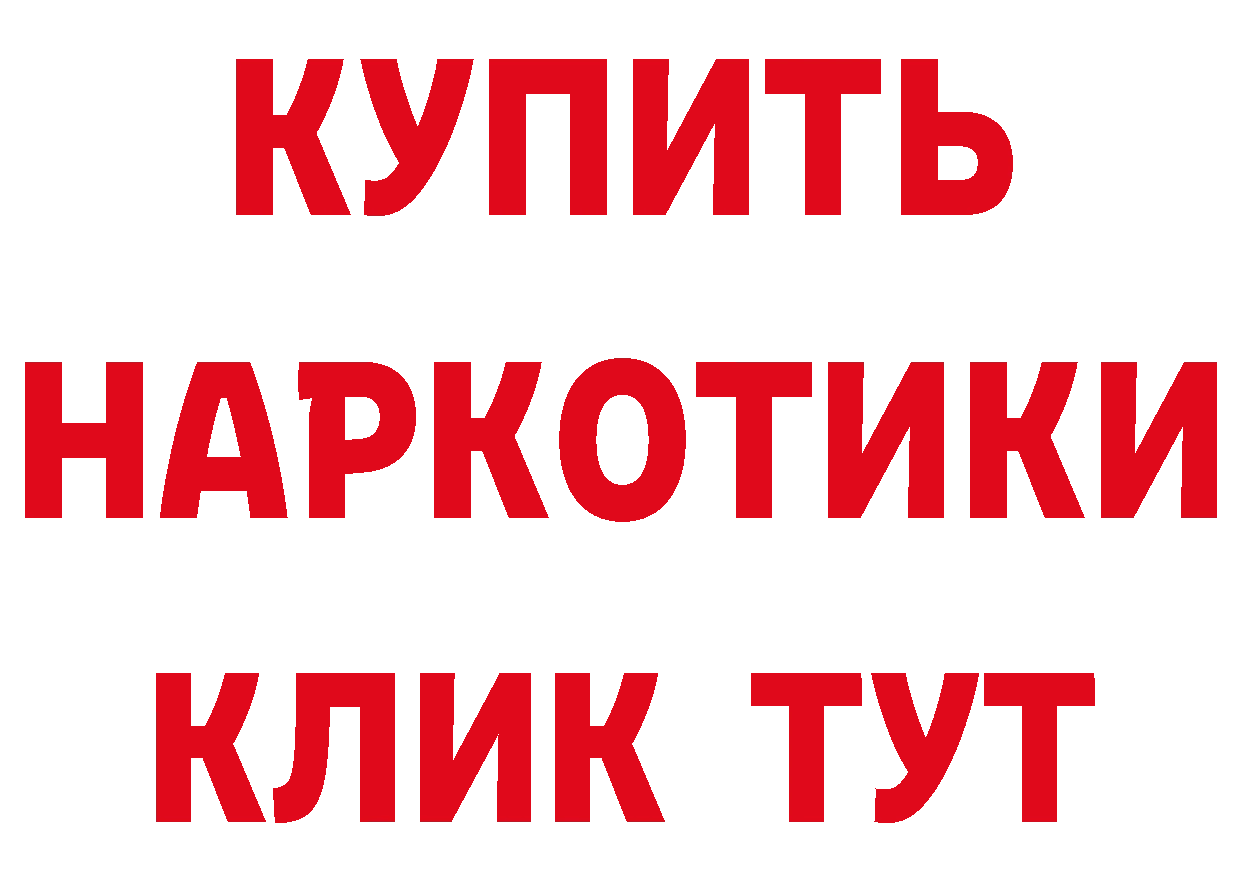 КУПИТЬ НАРКОТИКИ КЛИК ТУТ